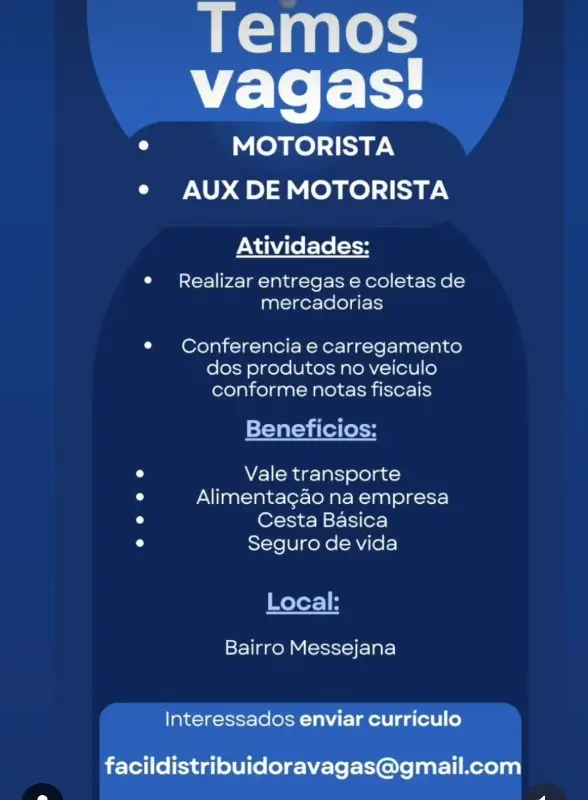 Temos vagas!

• MOTORISTA
• AUX DE MOTORISTA

Atividades:

• Realizar entregas e coletas de mercadorias

• Conferencia e carregamento dos produtos no veículo conforme notas fiscais

Benefícios:

• Vale transporte
• Alimentação na empresa
• Cesta Básica
• Seguro de vida

Local:

Bairro Messejana

Interessados enviar currículo

facildistribuidoravagas@gmail.com